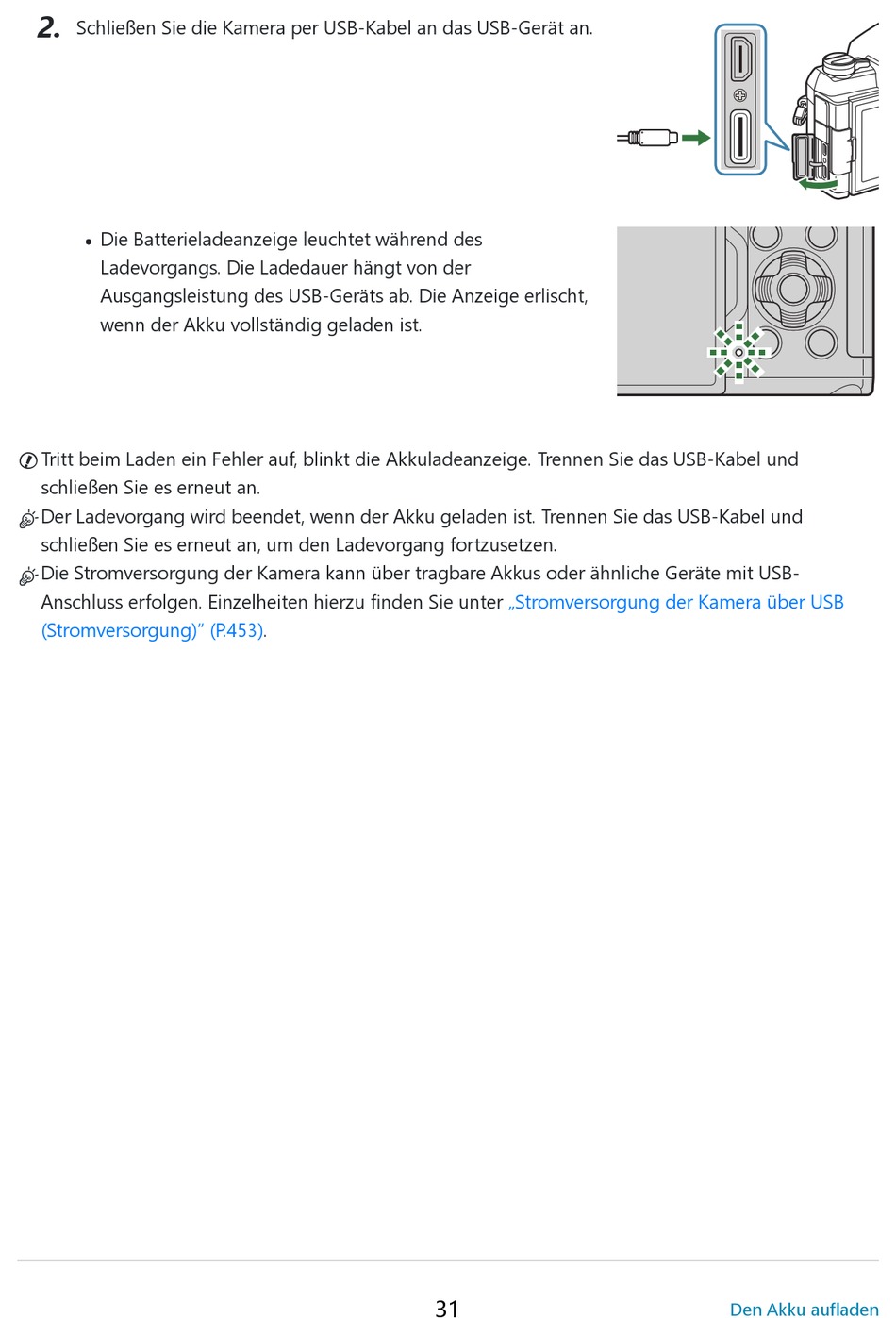 2. Schließen Sie die Kamera per USB-Kabel an das USB-Gerät an.

• Die Batterieladeanzeige leuchtet während des Ladevorgangs. Die Ladedauer hängt von der Ausgangsleistung des USB-Geräts ab. Die Anzeige erlischt, wenn der Akku vollständig geladen ist.

Tritt beim Laden ein Fehler auf, blinkt die Akkuladeanzeige. Trennen Sie das USB-Kabel und schließen Sie es erneut an.

Der Ladevorgang wird beendet, wenn der Akku geladen ist. Trennen Sie das USB-Kabel und schließen Sie es erneut an, um den Ladevorgang fortzusetzen.

Die Stromversorgung der Kamera kann über tragbare Akkus oder ähnliche Geräte mit USB-Anschluss erfolgen. Einzelheiten hierzu finden Sie unter „Stromversorgung der Kamera über USB (Stromversorgung)“ (P.453).

31

Den Akku aufladen